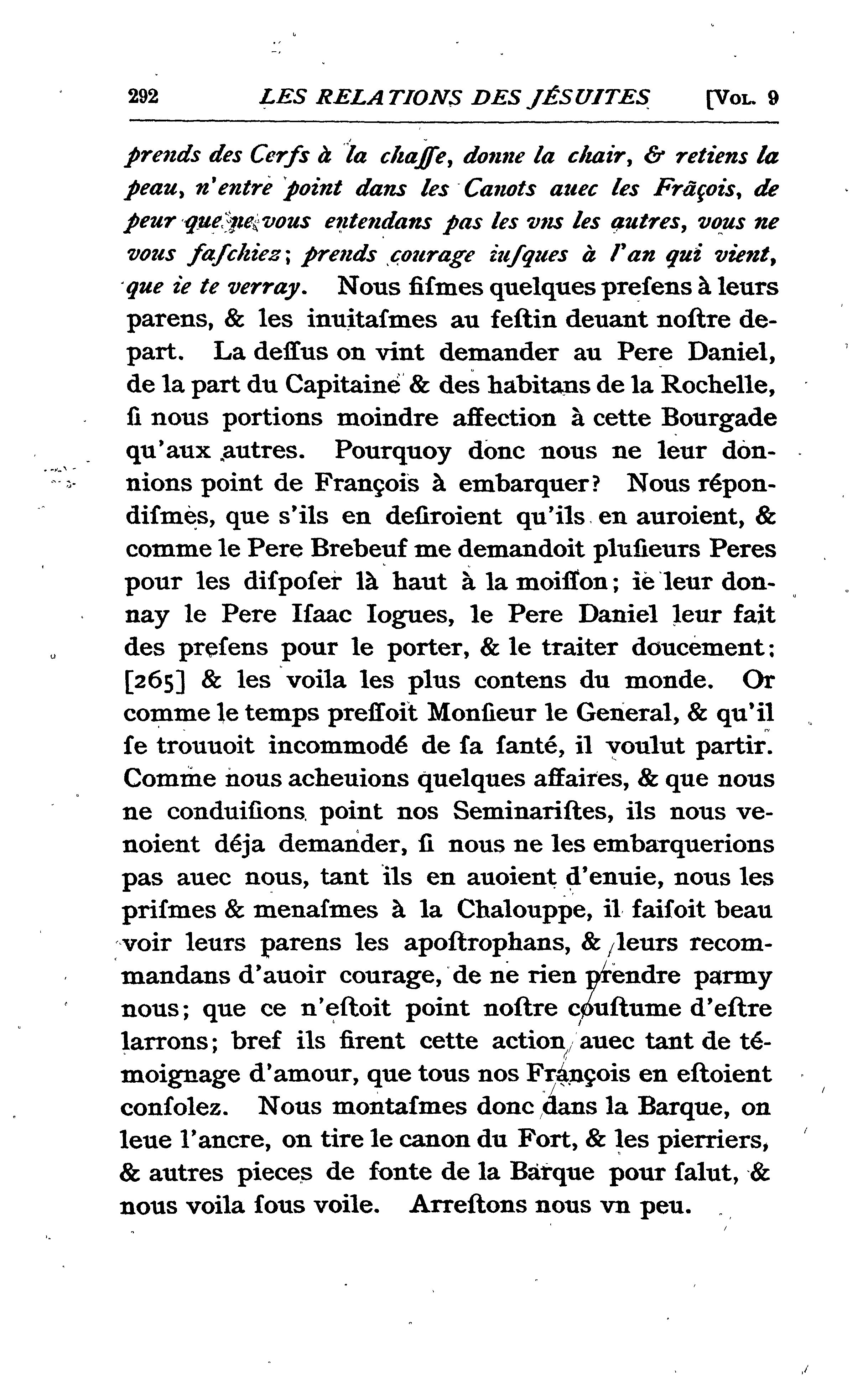 292 LES RELATIONS DES JÉSUITES [VOL. 9

prends des Cerfs à la chaſſe, donne la chair, & retiens la peau, n'entre point dans les Canots auec les Frãçois, de peur que ne vous entendans pas les vns les autres, vous ne vous faſchiez; prends courage iuſques à l'an qui vient, que ie te verray. Nous fiſmes quelques preſens à leurs parens, & les inuitaſmes au feſtin deuant noſtre depart. La deſſus on vint demander au Pere Daniel, de la part du Capitaine & des habitans de la Rochelle, ſi nous portions moindre affection à cette Bourgade qu'aux autres. Pourquoy donc nous ne leur donnions point de François à embarquer? Nous répondiſmes, que s'ils en deſiroient qu'ils en auroient, & comme le Pere Brebeuf me demandoit pluſieurs Peres pour les diſpoſer là haut à la moiſſon; ie leur donnay le Pere Iſaac Iogues, le Pere Daniel leur fait des preſens pour le porter, & le traiter doucement: [265] & les voila les plus contens du monde. Or comme le temps preſſoit Monſieur le General, & qu'il ſe trouuoit incommodé de ſa ſanté, il voulut partir. Comme nous acheuions quelques affaires, & que nous ne conduiſions point nos Seminariſtes, ils nous venoient déja demander, ſi nous ne les embarquerions pas auec nous, tant ils en auoient d'enuie, nous les priſmes & menaſmes à la Chalouppe, il faiſoit beau voir leurs parens les apoſtrophans, & leurs recommandans d'auoir courage, de ne rien prendre parmy nous; que ce n'eſtoit point noſtre couſtume d'eſtre larrons; bref ils firent cette action auec tant de témoignage d'amour, que tous nos François en eſtoient conſolez. Nous montaſmes donc dans la Barque, on leue l'ancre, on tire le canon du Fort, & les pierriers, & autres pieces de fonte de la Barque pour ſalut, & nous voila ſous voile. Arreſtons nous vn peu.